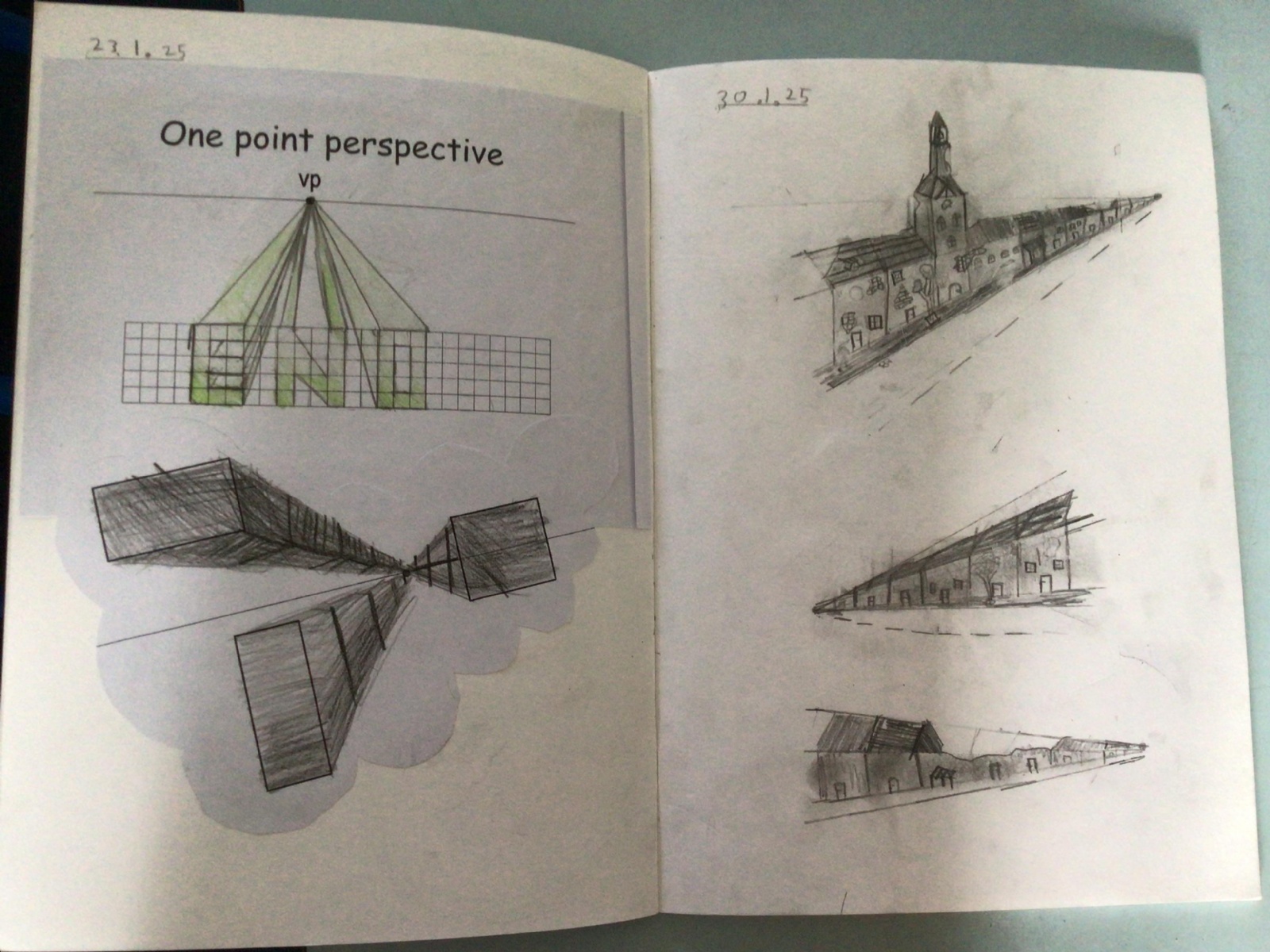 23.1.25

One point perspective

vp

END

30.1.25